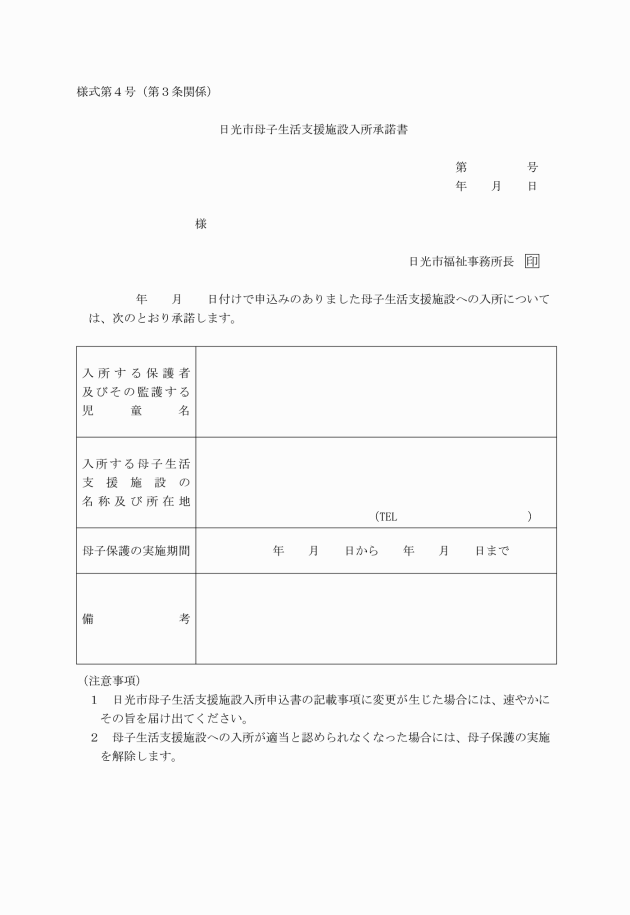 様式第４号（第３条関係）

日光市母子生活支援施設入所承諾書

第　　　　号
年　　月　　日

様

日光市福祉事務所長　印

年　　月　　日付けで申込みのありました母子生活支援施設への入所については、次のとおり承諾します。

| 入所する保護者及びその監護する児童名 | |
|---|---|
| 入所する母子生活支援施設の名称及び所在地 | （TEL　　　　　　　　） |
| 母子保護の実施期間 | 年　　月　　日から　　年　　月　　日まで |
| 備考 | |

（注意事項）
１　日光市母子生活支援施設入所申込書の記載事項に変更が生じた場合には、速やかにその旨を届け出てください。
２　母子生活支援施設への入所が適当と認められなくなった場合には、母子保護の実施を解除します。